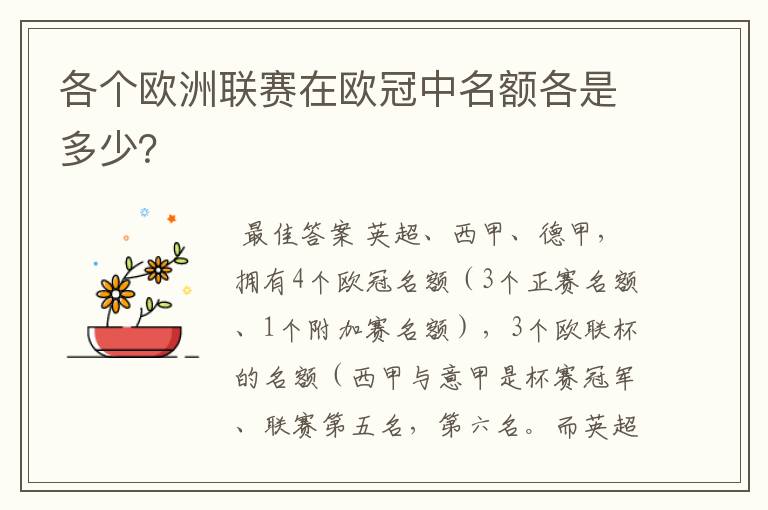 各个欧洲联赛在欧冠中名额各是多少?

最佳答案 英超、西甲、德甲，拥有4个欧冠名额（3个正赛名额、1个附加赛名额），3个欧联杯的名额（西甲与意甲是杯赛冠军、联赛第五名，第六名。而英超